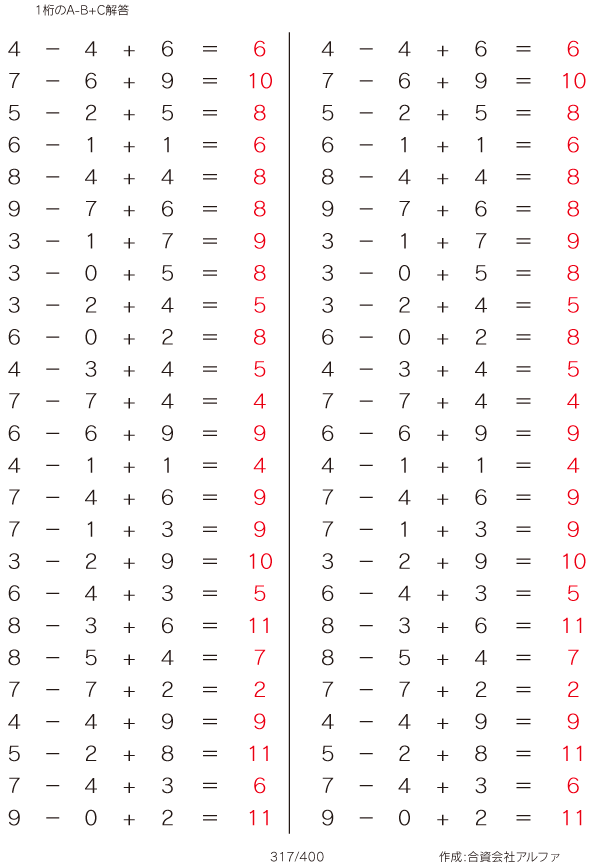 1桁のA-B+C解答

$4 - 4 + 6 = 6$
$7 - 6 + 9 = 10$
$5 - 2 + 5 = 8$
$6 - 1 + 1 = 6$
$8 - 4 + 4 = 8$
$9 - 7 + 6 = 8$
$3 - 1 + 7 = 9$
$3 - 0 + 5 = 8$
$3 - 2 + 4 = 5$
$6 - 0 + 2 = 8$
$4 - 3 + 4 = 5$
$7 - 7 + 4 = 4$
$6 - 6 + 9 = 9$
$4 - 1 + 1 = 4$
$7 - 4 + 6 = 9$
$7 - 1 + 3 = 9$
$3 - 2 + 9 = 10$
$6 - 4 + 3 = 5$
$8 - 3 + 6 = 11$
$8 - 5 + 4 = 7$
$7 - 7 + 2 = 2$
$4 - 4 + 9 = 9$
$5 - 2 + 8 = 11$
$7 - 4 + 3 = 6$
$9 - 0 + 2 = 11$

$4 - 4 + 6 = 6$
$7 - 6 + 9 = 10$
$5 - 2 + 5 = 8$
$6 - 1 + 1 = 6$
$8 - 4 + 4 = 8$
$9 - 7 + 6 = 8$
$3 - 1 + 7 = 9$
$3 - 0 + 5 = 8$
$3 - 2 + 4 = 5$
$6 - 0 + 2 = 8$
$4 - 3 + 4 = 5$
$7 - 7 + 4 = 4$
$6 - 6 + 9 = 9$
$4 - 1 + 1 = 4$
$7 - 4 + 6 = 9$
$7 - 1 + 3 = 9$
$3 - 2 + 9 = 10$
$6 - 4 + 3 = 5$
$8 - 3 + 6 = 11$
$8 - 5 + 4 = 7$
$7 - 7 + 2 = 2$
$4 - 4 + 9 = 9$
$5 - 2 + 8 = 11$
$7 - 4 + 3 = 6$
$9 - 0 + 2 = 11$

317/400
作成:合資会社アルファ